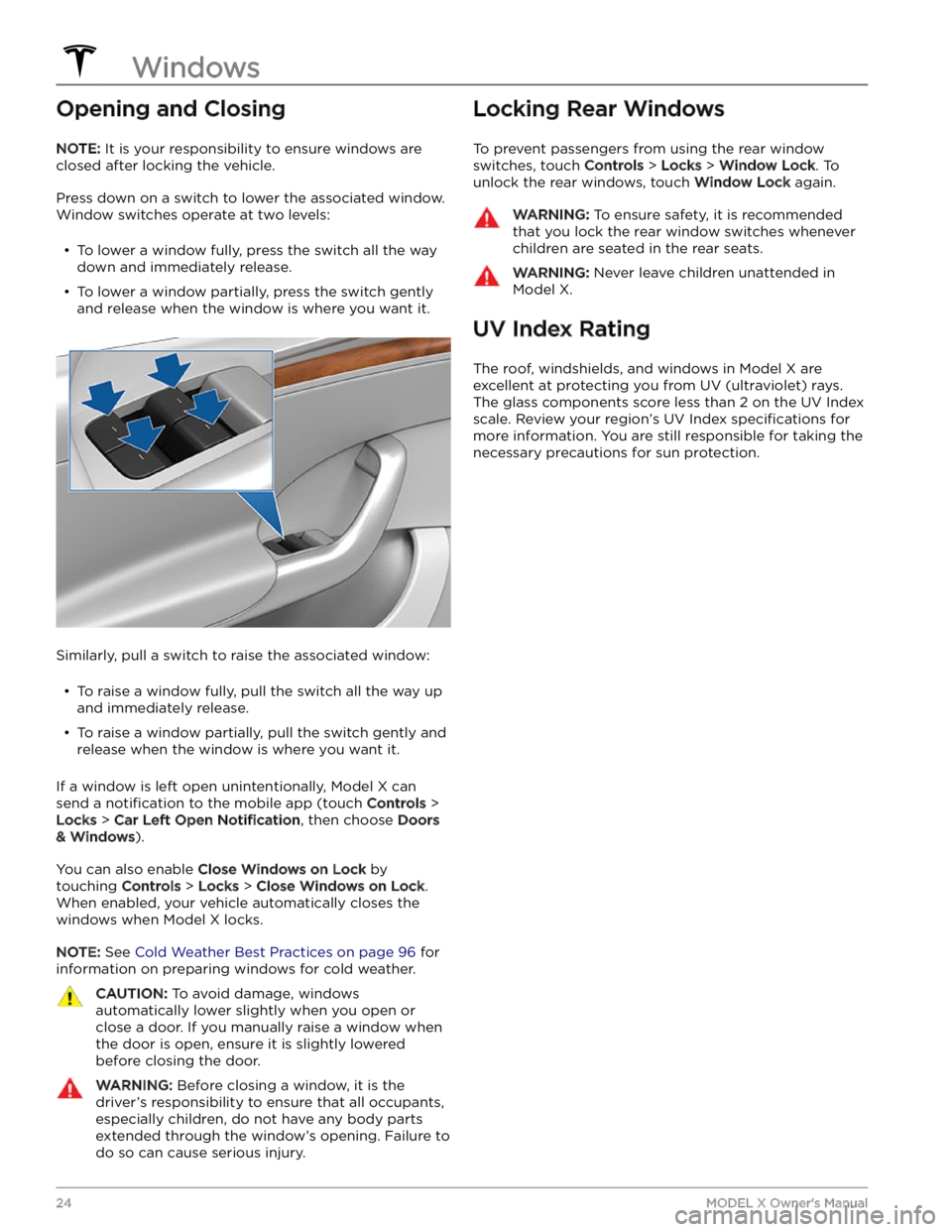 Windows

Opening and Closing

NOTE: It is your responsibility to ensure windows are closed after locking the vehicle.

Press down on a switch to lower the associated window. Window switches operate at two levels:

• To lower a window fully, press the switch all the way down and immediately release.

• To lower a window partially, press the switch gently and release when the window is where you want it.

Similarly, pull a switch to raise the associated window:

• To raise a window fully, pull the switch all the way up and immediately release.

• To raise a window partially, pull the switch gently and release when the window is where you want it.

If a window is left open unintentionally, Model X can send a notification to the mobile app (touch Controls > Locks > Car Left Open Notification, then choose Doors & Windows).

You can also enable Close Windows on Lock by touching Controls > Locks > Close Windows on Lock. When enabled, your vehicle automatically closes the windows when Model X locks.

NOTE: See Cold Weather Best Practices on page 96 for information on preparing windows for cold weather.

CAUTION: To avoid damage, windows automatically lower slightly when you open or close a door. If you manually raise a window when the door is open, ensure it is slightly lowered before closing the door.

WARNING: Before closing a window, it is the driver's responsibility to ensure that all occupants, especially children, do not have any body parts extended through the window's opening. Failure to do so can cause serious injury.

Locking Rear Windows

To prevent passengers from using the rear window switches, touch Controls > Locks > Window Lock. To unlock the rear windows, touch Window Lock again.

WARNING: To ensure safety, it is recommended that you lock the rear window switches whenever children are seated in the rear seats.

WARNING: Never leave children unattended in Model X.

UV Index Rating

The roof, windshields, and windows in Model X are excellent at protecting you from UV (ultraviolet) rays. The glass components score less than 2 on the UV Index scale. Review your region's UV Index specifications for more information. You are still responsible for taking the necessary precautions for sun protection.

24 MODEL X Owner's Manual

carmanualsonline.info